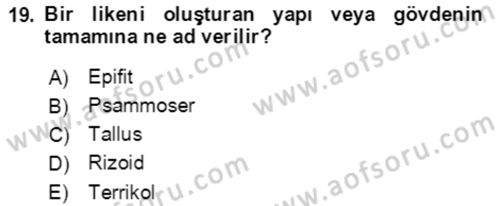 19. Bir likeni oluşturan yapı veya gövdenin tamamına ne ad verilir?

A) Epifit
B) Psammoser
C) Tallus
D) Rizoid
E) Terrikol

www.aofsoru.com
www.aofsoru.com
www.aofsoru.com
www.aofsoru.com